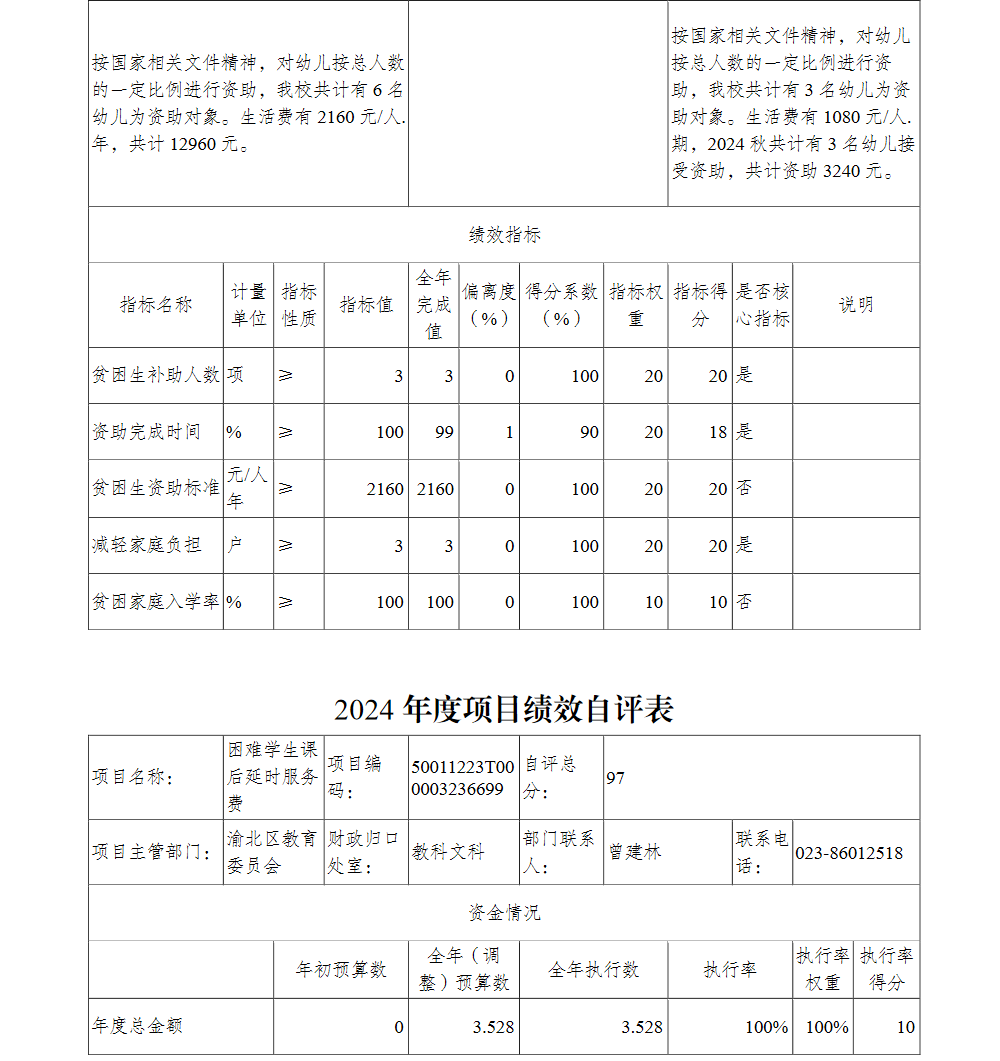 | 按国家相关文件精神，对幼儿按总人数的一定比例进行资助，我校共计有 6 名幼儿为资助对象。生活费有 2160 元/人.年，共计 12960 元。 | | 按国家相关文件精神，对幼儿按总人数的一定比例进行资助，我校共计有 3 名幼儿为资助对象。生活费有 1080 元/人.期，2024 秋共计有 3 名幼儿接受资助，共计资助 3240 元。 |
|---|---|---|

绩效指标

| 指标名称 | 计量单位 | 指标性质 | 指标值 | 全年完成值 | 偏离度（%） | 得分系数（%） | 指标权重 | 指标得分 | 是否核心指标 | 说明 |
|---|---|---|---|---|---|---|---|---|---|---|
| 贫困生补助人数 | 项 | ≥ | 3 | 3 | 0 | 100 | 20 | 20 | 是 | |
| 资助完成时间 | % | ≥ | 100 | 99 | 1 | 90 | 20 | 18 | 是 | |
| 贫困生资助标准 | 元/人年 | ≥ | 2160 | 2160 | 0 | 100 | 20 | 20 | 否 | |
| 减轻家庭负担 | 户 | ≥ | 3 | 3 | 0 | 100 | 20 | 20 | 是 | |
| 贫困家庭入学率 | % | ≥ | 100 | 100 | 0 | 100 | 10 | 10 | 否 | |

2024 年度项目绩效自评表

| 项目名称： | 困难学生课后延时服务费 | 项目编码： | 50011223T000003236699 | 自评总分： | 97 | | |
|---|---|---|---|---|---|---|---|
| 项目主管部门： | 渝北区教育委员会 | 财政归口处室： | 教科文科 | 部门联系人： | 曾建林 | 联系电话： | 023-86012518 |

资金情况

| | 年初预算数 | 全年（调整）预算数 | 全年执行数 | 执行率 | 执行率权重 | 执行率得分 |
|---|---|---|---|---|---|---|
| 年度总金额 | 0 | 3.528 | 3.528 | 100% | 100% | 10 |